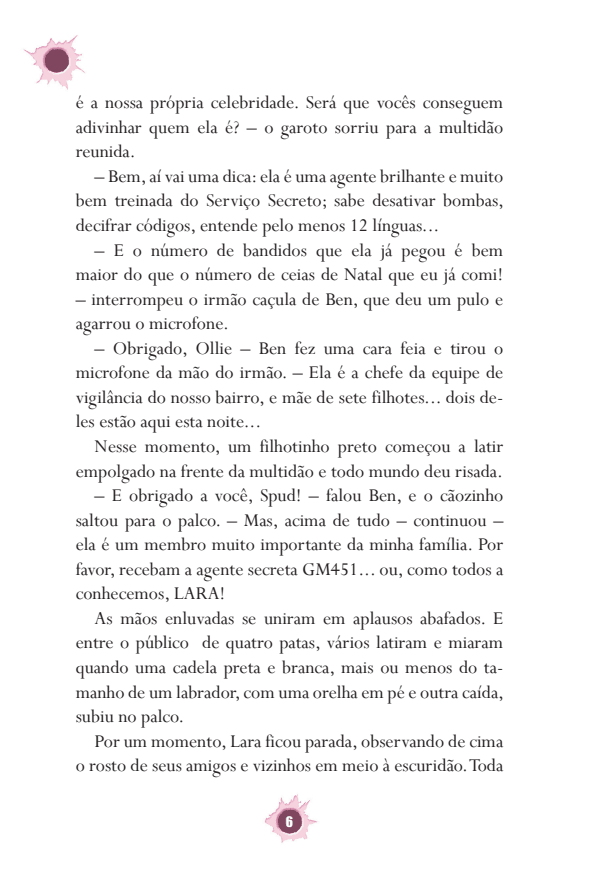 é a nossa própria celebridade. Será que vocês conseguem adivinhar quem ela é? – o garoto sorriu para a multidão reunida.

– Bem, aí vai uma dica: ela é uma agente brilhante e muito bem treinada do Serviço Secreto; sabe desativar bombas, decifrar códigos, entende pelo menos 12 línguas...

– E o número de bandidos que ela já pegou é bem maior do que o número de ceias de Natal que eu já comi! – interrompeu o irmão caçula de Ben, que deu um pulo e agarrou o microfone.

– Obrigado, Ollie – Ben fez uma cara feia e tirou o microfone da mão do irmão. – Ela é a chefe da equipe de vigilância do nosso bairro, e mãe de sete filhotes... dois deles estão aqui esta noite...

Nesse momento, um filhotinho preto começou a latir empolgado na frente da multidão e todo mundo deu risada.

– E obrigado a você, Spud! – falou Ben, e o cãozinho saltou para o palco. – Mas, acima de tudo – continuou – ela é um membro muito importante da minha família. Por favor, recebam a agente secreta GM451... ou, como todos a conhecemos, LARA!

As mãos enluvadas se uniram em aplausos abafados. E entre o público de quatro patas, vários latiram e miaram quando uma cadela preta e branca, mais ou menos do tamanho de um labrador, com uma orelha em pé e outra caída, subiu no palco.

Por um momento, Lara ficou parada, observando de cima o rosto de seus amigos e vizinhos em meio à escuridão. Toda

6